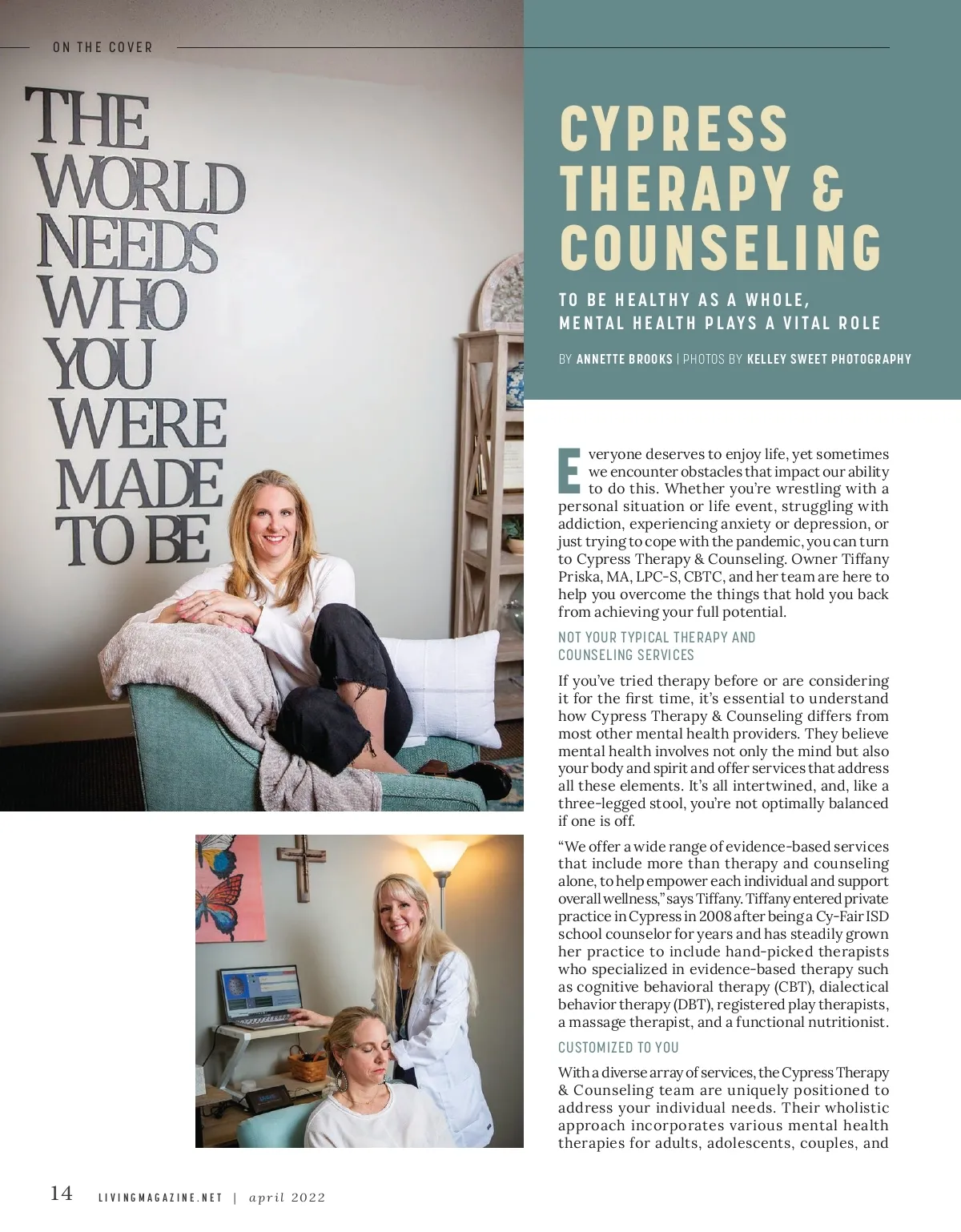 ON THE COVER

THE WORLD NEEDS WHO YOU WERE MADE TO BE

CYPRESS THERAPY & COUNSELING

TO BE HEALTHY AS A WHOLE, MENTAL HEALTH PLAYS A VITAL ROLE

BY ANNETTE BROOKS | PHOTOS BY KELLEY SWEET PHOTOGRAPHY

Everyone deserves to enjoy life, yet sometimes we encounter obstacles that impact our ability to do this. Whether you're wrestling with a personal situation or life event, struggling with addiction, experiencing anxiety or depression, or just trying to cope with the pandemic, you can turn to Cypress Therapy & Counseling. Owner Tiffany Priska, MA, LPC-S, CBTC, and her team are here to help you overcome the things that hold you back from achieving your full potential.

NOT YOUR TYPICAL THERAPY AND COUNSELING SERVICES

If you've tried therapy before or are considering it for the first time, it's essential to understand how Cypress Therapy & Counseling differs from most other mental health providers. They believe mental health involves not only the mind but also your body and spirit and offer services that address all these elements. It's all intertwined, and, like a three-legged stool, you're not optimally balanced if one is off.

"We offer a wide range of evidence-based services that include more than therapy and counseling alone, to help empower each individual and support overall wellness," says Tiffany. Tiffany entered private practice in Cypress in 2008 after being a Cy-Fair ISD school counselor for years and has steadily grown her practice to include hand-picked therapists who specialized in evidence-based therapy such as cognitive behavioral therapy (CBT), dialectical behavior therapy (DBT), registered play therapists, a massage therapist, and a functional nutritionist.

CUSTOMIZED TO YOU

With a diverse array of services, the Cypress Therapy & Counseling team are uniquely positioned to address your individual needs. Their wholistic approach incorporates various mental health therapies for adults, adolescents, couples, and

14 LIVINGMAGAZINE.NET | april 2022